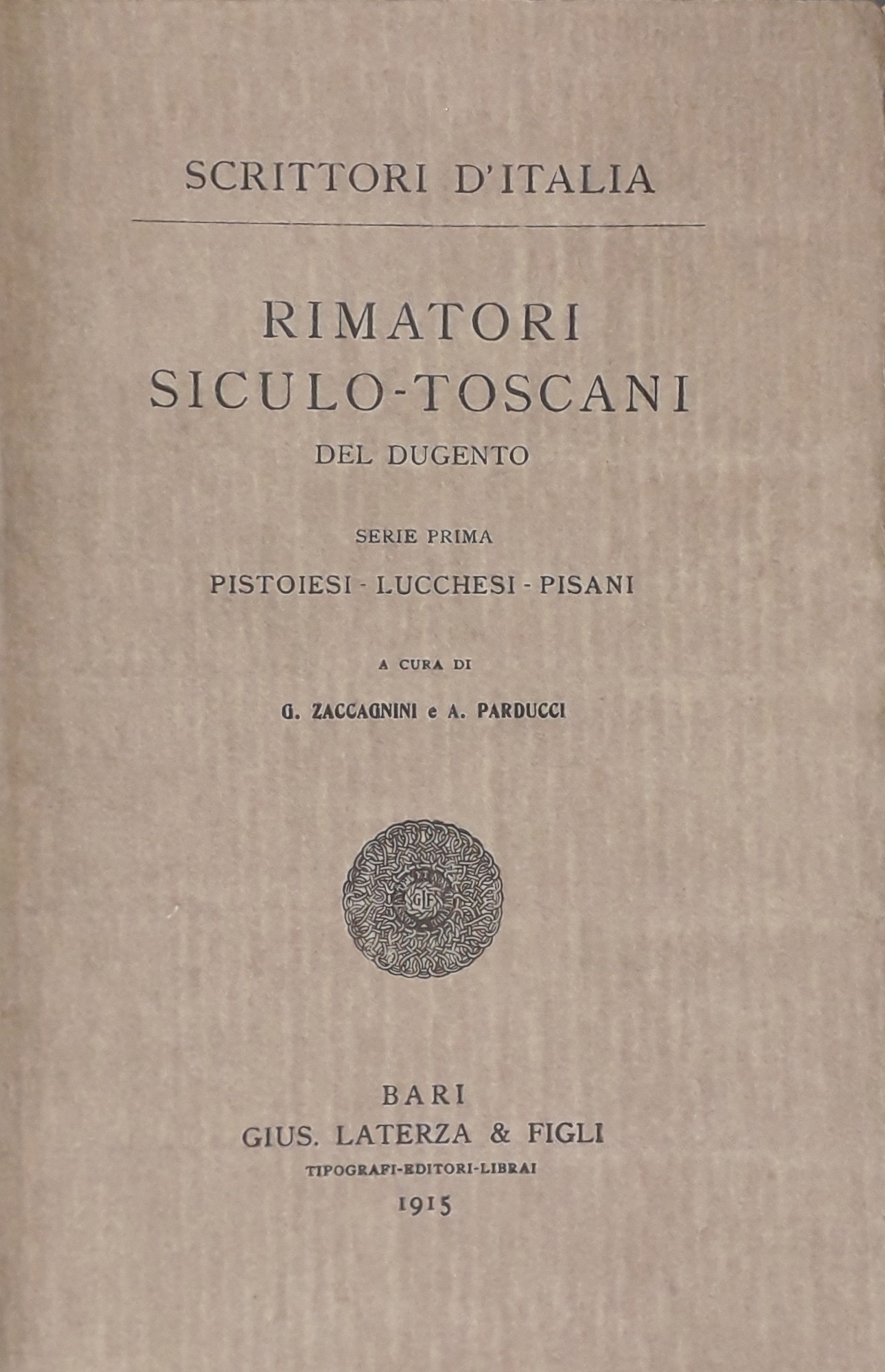 SCRITTORI D'ITALIA

RIMATORI
SICULO-TOSCANI
DEL DUGENTO

SERIE PRIMA

PISTOIESI - LUCCHESI - PISANI

A CURA DI

G. ZACCAGNINI e A. PARDUCCI

GLF

BARI
GIUS. LATERZA & FIGLI
TIPOGRAFI-EDITORI-LIBRAI
1915